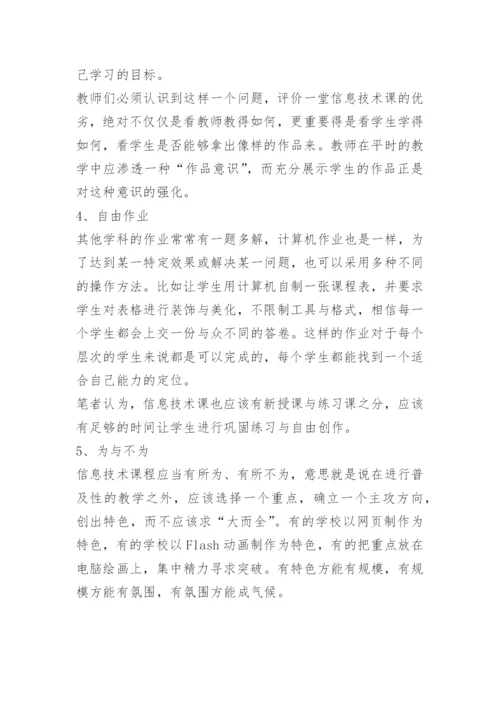 己学习的目标。
教师们必须认识到这样一个问题，评价一堂信息技术课的优劣，绝对不仅仅是看教师教得如何，更重要得是看学生学得如何，看学生是否能够拿出像样的作品来。教师在平时的教学中应渗透一种“作品意识”，而充分展示学生的作品正是对这种意识的强化。
4、自由作业
其他学科的作业常常有一题多解，计算机作业也是一样，为了达到某一特定效果或解决某一问题，也可以采用多种不同的操作方法。比如让学生用计算机自制一张课程表，并要求学生对表格进行装饰与美化，不限制工具与格式，相信每一个学生都会上交一份与众不同的答卷。这样的作业对于每个层次的学生来说都是可以完成的，每个学生都能找到一个适合自己能力的定位。
笔者认为，信息技术课也应该有新授课与练习课之分，应该有足够的时间让学生进行巩固练习与自由创作。
5、为与不为
信息技术课程应当有所为、有所不为，意思就是说在进行普及性的教学之外，应该选择一个重点，确立一个主攻方向，创出特色，而不应该求“大而全”。有的学校以网页制作为特色，有的学校以Flash动画制作为特色，有的把重点放在电脑绘画上，集中精力寻求突破。有特色方能有规模，有规模方能有氛围，有氛围方能成气候。